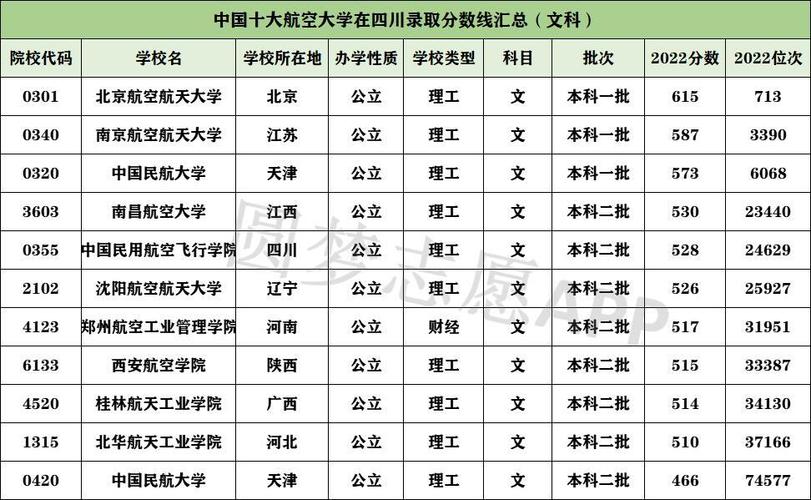 中国十大航空大学在四川录取分数线汇总（文科）

| 院校代码 | 学校名 | 学校所在地 | 办学性质 | 学校类型 | 科目 | 批次 | 2022分数 | 2022位次 |
|---|---|---|---|---|---|---|---|---|
| 0301 | 北京航空航天大学 | 北京 | 公立 | 理工 | 文 | 本科一批 | 615 | 713 |
| 0340 | 南京航空航天大学 | 江苏 | 公立 | 理工 | 文 | 本科一批 | 587 | 3390 |
| 0320 | 中国民航大学 | 天津 | 公立 | 理工 | 文 | 本科一批 | 573 | 6068 |
| 3603 | 南昌航空大学 | 江西 | 公立 | 理工 | 文 | 本科二批 | 530 | 23440 |
| 0355 | 中国民用航空飞行学院 | 四川 | 公立 | 理工 | 文 | 本科二批 | 528 | 24629 |
| 2102 | 沈阳航空航天大学 | 辽宁 | 公立 | 理工 | 文 | 本科二批 | 526 | 25927 |
| 4123 | 郑州航空工业管理学院 | 河南 | 公立 | 财经 | 文 | 本科二批 | 517 | 31951 |
| 6133 | 西安航空学院 | 陕西 | 公立 | 理工 | 文 | 本科二批 | 515 | 33387 |
| 4520 | 桂林航天工业学院 | 广西 | 公立 | 理工 | 文 | 本科二批 | 514 | 34130 |
| 1315 | 北华航天工业学院 | 河北 | 公立 | 理工 | 文 | 本科二批 | 510 | 37166 |
| 0420 | 中国民航大学 | 天津 | 公立 | 理工 | 文 | 本科二批 | 466 | 74577 |

圆梦志愿APP